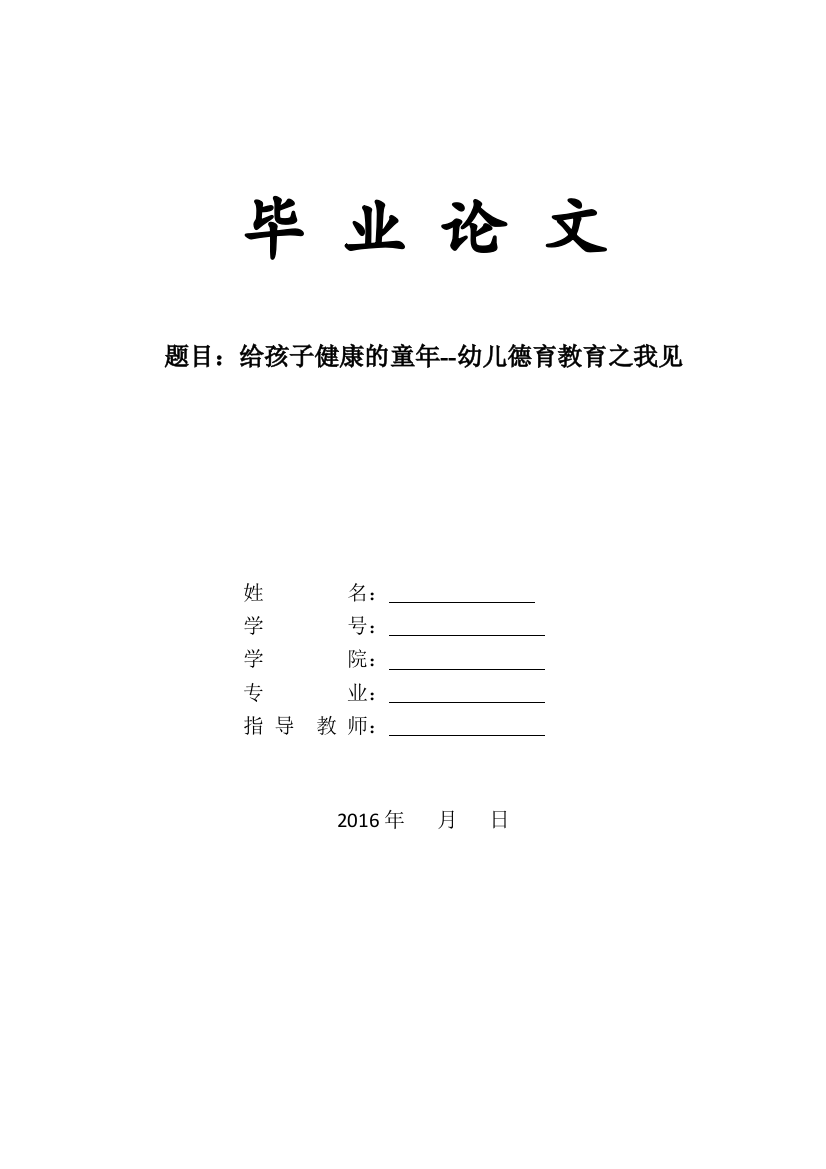 毕 业 论 文

题目：给孩子健康的童年--幼儿德育教育之我见

姓 名：

学 号：

学 院：

专 业：

指 导 教 师：

2016 年 月 日